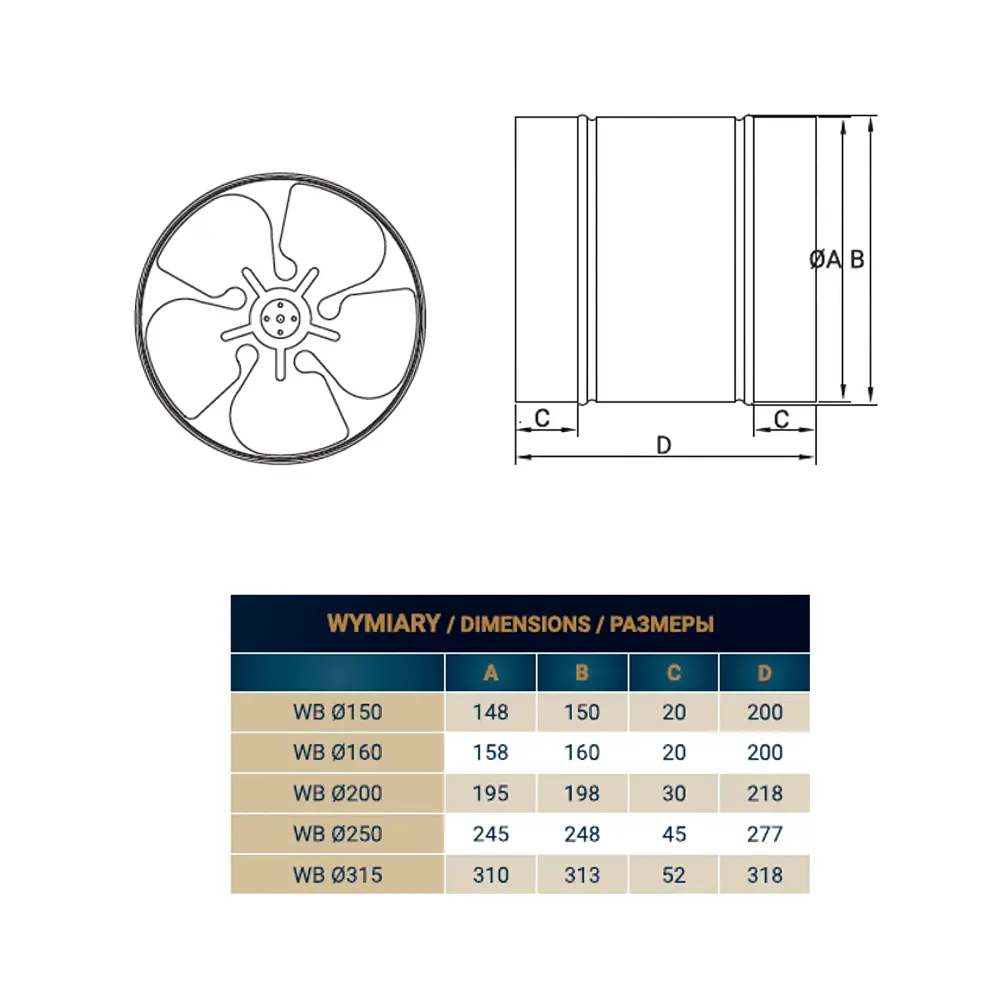 ØA B

C

C

D

WYMIARY / DIMENSIONS / РАЗМЕРЫ

| | A | B | C | D |
|---|---|---|---|---|
| WB Ø150 | 148 | 150 | 20 | 200 |
| WB Ø160 | 158 | 160 | 20 | 200 |
| WB Ø200 | 195 | 198 | 30 | 218 |
| WB Ø250 | 245 | 248 | 45 | 277 |
| WB Ø315 | 310 | 313 | 52 | 318 |